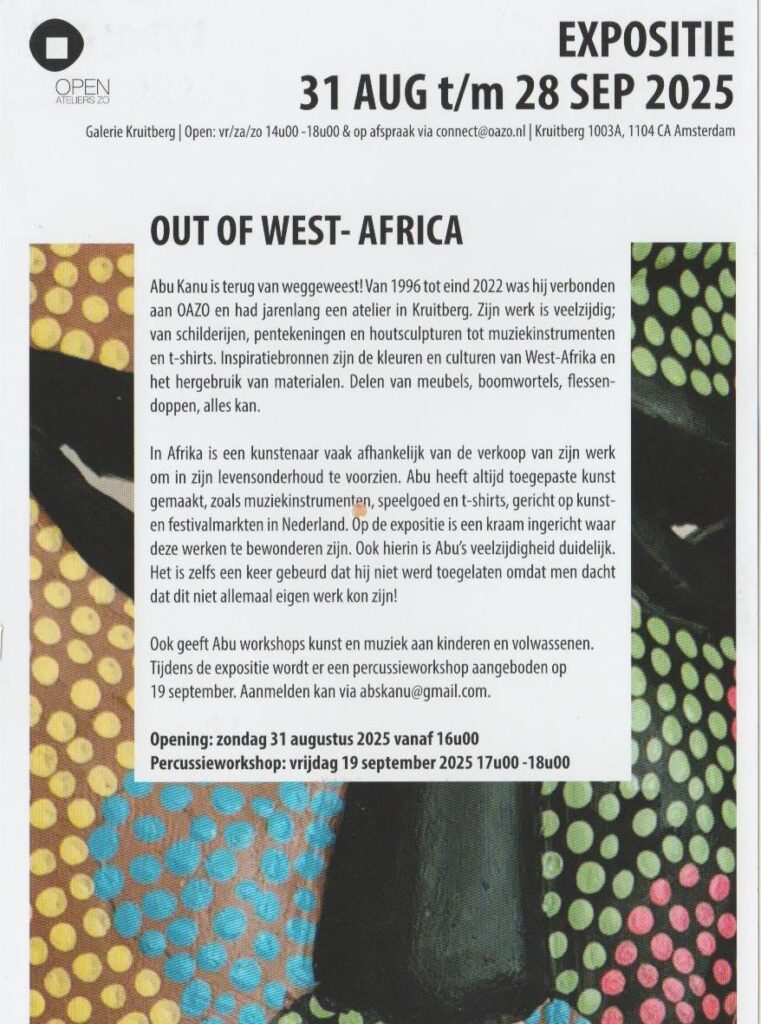 OPEN
ATELIERS ZO

EXPOSITIE
31 AUG t/m 28 SEP 2025

Galerie Kruitberg | Open: vr/za/zo 14u00 -18u00 & op afspraak via connect@oazo.nl | Kruitberg 1003A, 1104 CA Amsterdam

OUT OF WEST- AFRICA

Abu Kanu is terug van weggeweest! Van 1996 tot eind 2022 was hij verbonden aan OAZO en had jarenlang een atelier in Kruitberg. Zijn werk is veelzijdig; van schilderijen, pentekeningen en houtsculpturen tot muziekinstrumenten en t-shirts. Inspiratiebronnen zijn de kleuren en culturen van West-Afrika en het hergebruik van materialen. Delen van meubels, boomwortels, flessendoppen, alles kan.

In Afrika is een kunstenaar vaak afhankelijk van de verkoop van zijn werk om in zijn levensonderhoud te voorzien. Abu heeft altijd toegepaste kunst gemaakt, zoals muziekinstrumenten, speelgoed en t-shirts, gericht op kunst- en festivalmarkten in Nederland. Op de expositie is een kraam ingericht waar deze werken te bewonderen zijn. Ook hierin is Abu's veelzijdigheid duidelijk. Het is zelfs een keer gebeurd dat hij niet werd toegelaten omdat men dacht dat dit niet allemaal eigen werk kon zijn!

Ook geeft Abu workshops kunst en muziek aan kinderen en volwassenen. Tijdens de expositie wordt er een percussieworkshop aangeboden op 19 september. Aanmelden kan via abskanu@gmail.com.

Opening: zondag 31 augustus 2025 vanaf 16u00
Percussieworkshop: vrijdag 19 september 2025 17u00 -18u00